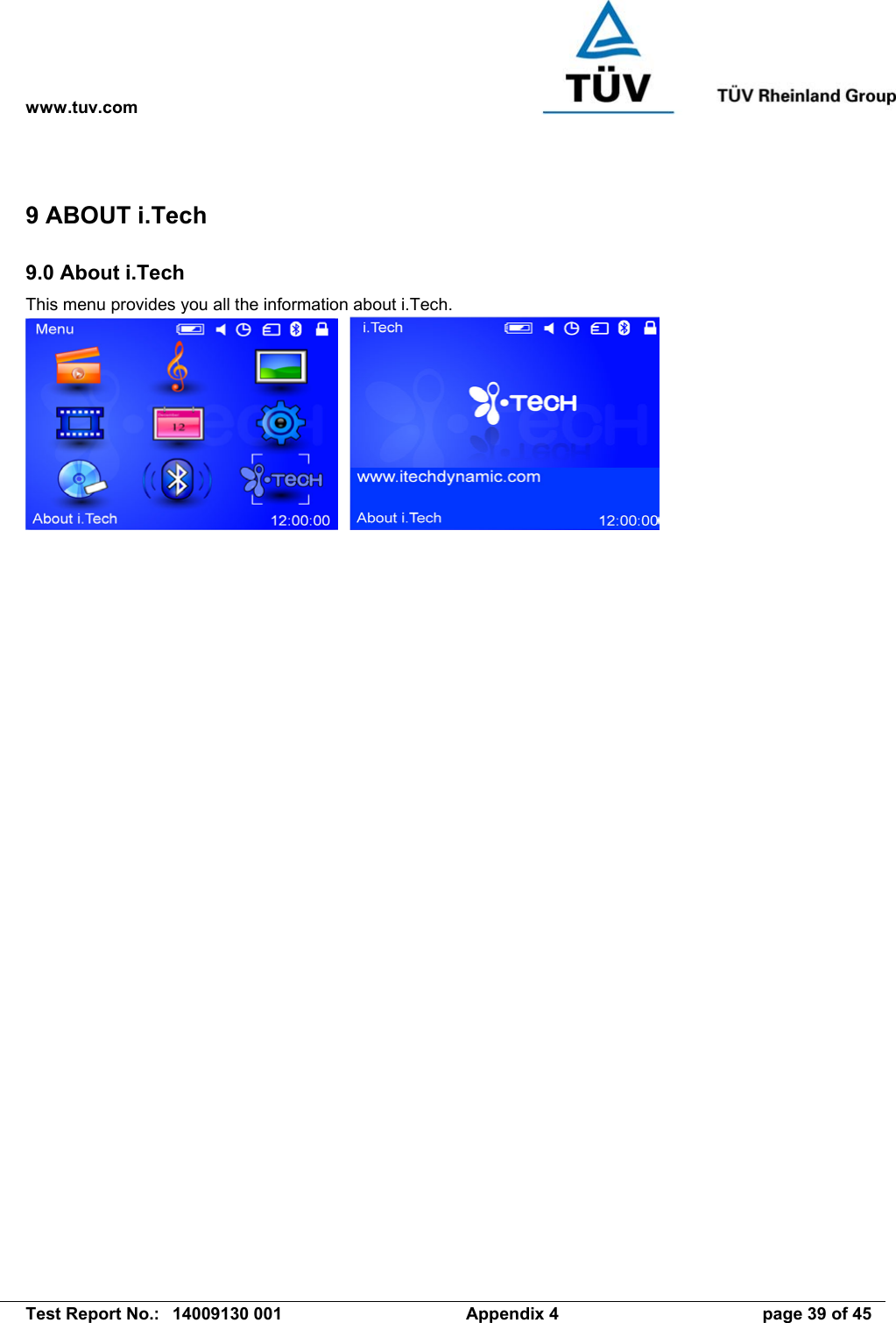 www.tuv.com

TÜV

TÜV Rheinland Group

9 ABOUT i.Tech

9.0 About i.Tech

This menu provides you all the information about i.Tech.

Menu

12

TECH

About i.Tech

12:00:00

i.Tech

TECH

www.itechdynamic.com

About i.Tech

12:00:00

Test Report No.: 14009130 001

Appendix 4

page 39 of 45